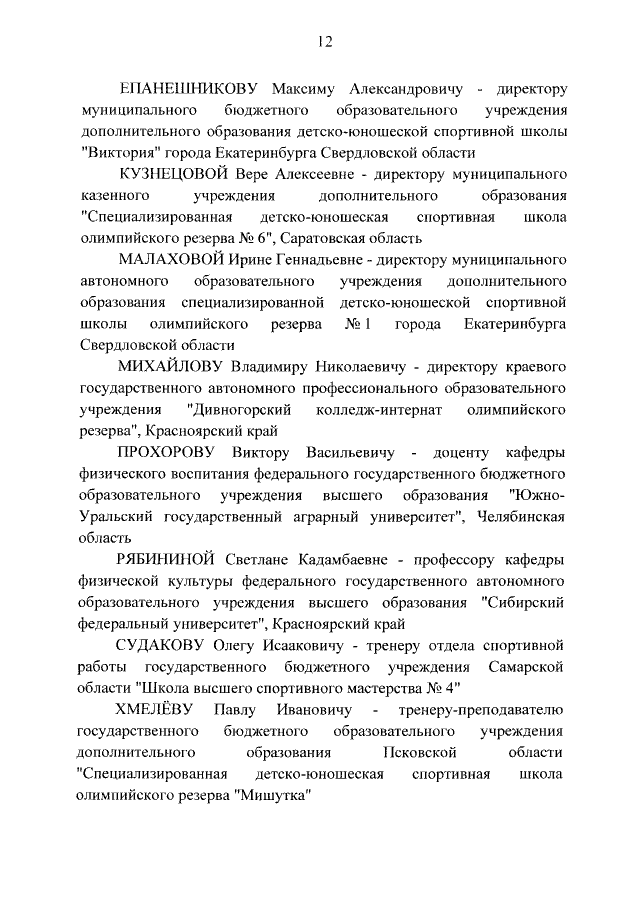 12

ЕПАНЕШНИКОВУ Максиму Александровичу - директору муниципального бюджетного образовательного учреждения дополнительного образования детско-юношеской спортивной школы "Виктория" города Екатеринбурга Свердловской области

КУЗНЕЦОВОЙ Вере Алексеевне - директору муниципального казенного учреждения дополнительного образования "Специализированная детско-юношеская спортивная школа олимпийского резерва № 6", Саратовская область

МАЛАХОВОЙ Ирине Геннадьевне - директору муниципального автономного образовательного учреждения дополнительного образования специализированной детско-юношеской спортивной школы олимпийского резерва № 1 города Екатеринбурга Свердловской области

МИХАЙЛОВУ Владимиру Николаевичу - директору краевого государственного автономного профессионального образовательного учреждения "Дивногорский колледж-интернат олимпийского резерва", Красноярский край

ПРОХОРОВУ Виктору Васильевичу - доценту кафедры физического воспитания федерального государственного бюджетного образовательного учреждения высшего образования "Южно-Уральский государственный аграрный университет", Челябинская область

РЯБИНИНОЙ Светлане Кадамбаевне - профессору кафедры физической культуры федерального государственного автономного образовательного учреждения высшего образования "Сибирский федеральный университет", Красноярский край

СУДАКОВУ Олегу Исааковичу - тренеру отдела спортивной работы государственного бюджетного учреждения Самарской области "Школа высшего спортивного мастерства № 4"

ХМЕЛЁВУ Павлу Ивановичу - тренеру-преподавателю государственного бюджетного образовательного учреждения дополнительного образования Псковской области "Специализированная детско-юношеская спортивная школа олимпийского резерва "Мишутка"